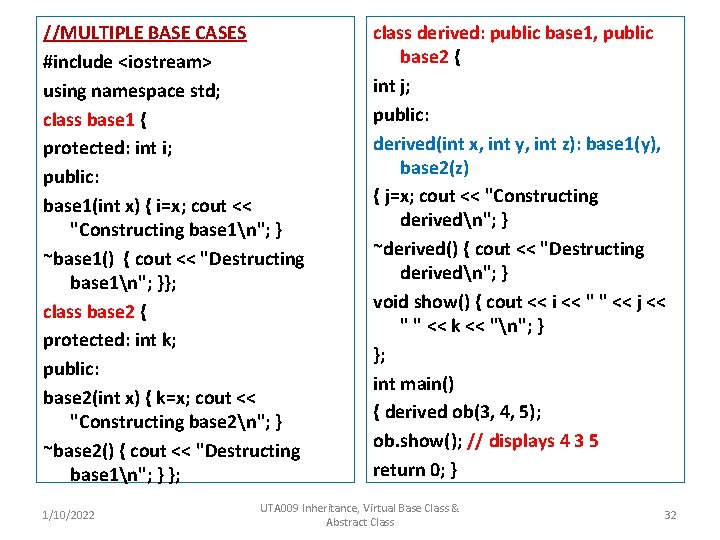 //MULTIPLE BASE CASES
#include <iostream>
using namespace std;
class base1 {
protected: int i;
public:
base1(int x) { i=x; cout << "Constructing base1\n"; }
~base1() { cout << "Destructing base1\n"; }};
class base2 {
protected: int k;
public:
base2(int x) { k=x; cout << "Constructing base2\n"; }
~base2() { cout << "Destructing base1\n"; } };

class derived: public base1, public base2 {
int j;
public:
derived(int x, int y, int z): base1(y), base2(z)
{ j=x; cout << "Constructing derived\n"; }
~derived() { cout << "Destructing derived\n"; }
void show() { cout << i << " " << j << " " << k << "\n"; }
};
int main()
{ derived ob(3, 4, 5);
ob.show(); // displays 4 3 5
return 0; }

1/10/2022

UTA009 Inheritance, Virtual Base Class & Abstract Class

32